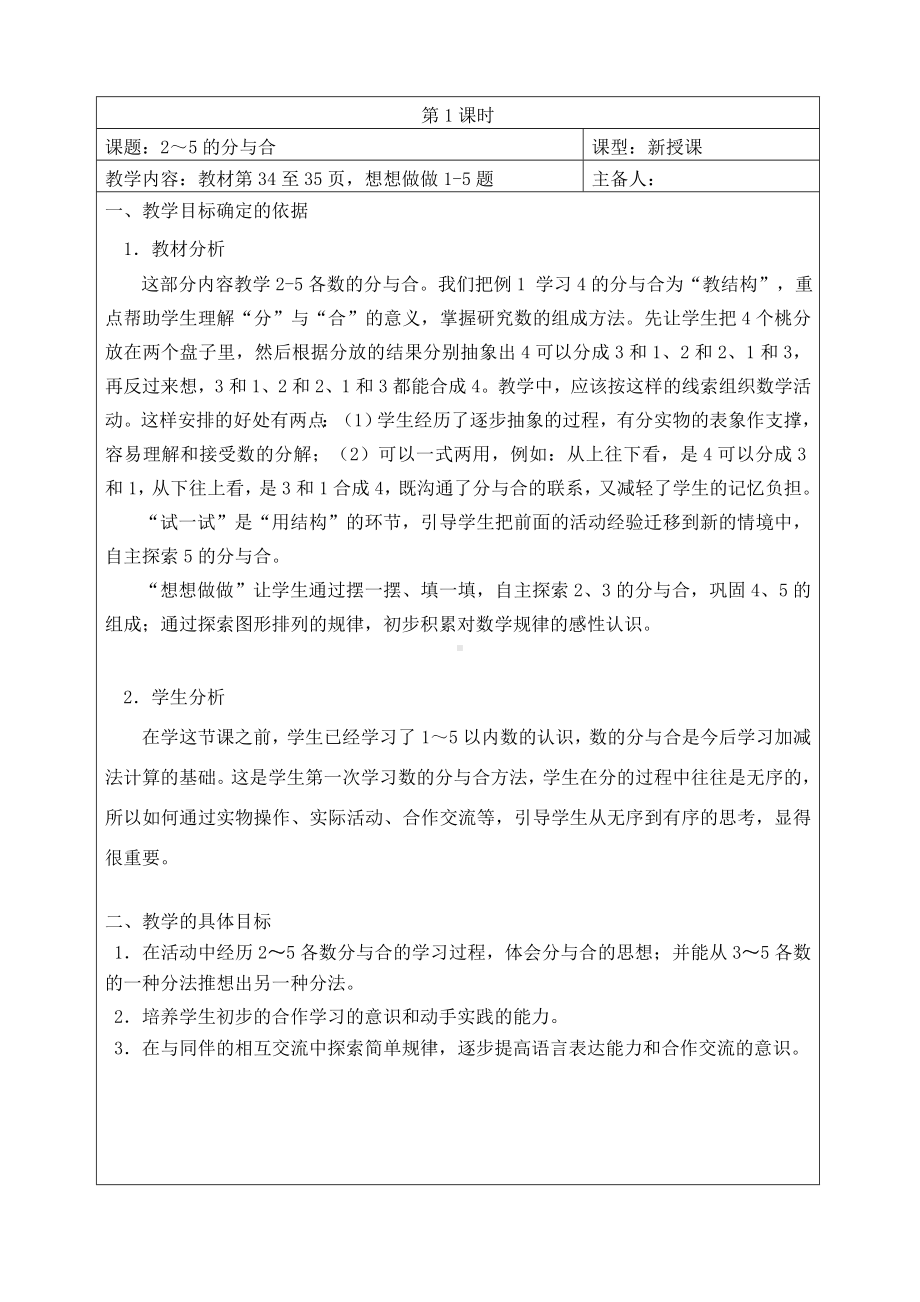 第 1 课时

| 课题：2～5 的分与合 | 课型：新授课 |
|---|---|
| 教学内容：教材第 34 至 35 页，想想做做 1-5 题 | 主备人： |

一、教学目标确定的依据

1．教材分析

这部分内容教学 2-5 各数的分与合。我们把例 1 学习 4 的分与合为“教结构”，重点帮助学生理解“分”与“合”的意义，掌握研究数的组成方法。先让学生把 4 个桃分放在两个盘子里，然后根据分放的结果分别抽象出 4 可以分成 3 和 1、2 和 2、1 和 3，再反过来想，3 和 1、2 和 2、1 和 3 都能合成 4。教学中，应该按这样的线索组织数学活动。这样安排的好处有两点：（1）学生经历了逐步抽象的过程，有分实物的表象作支撑，容易理解和接受数的分解；（2）可以一式两用，例如：从上往下看，是 4 可以分成 3 和 1，从下往上看，是 3 和 1 合成 4，既沟通了分与合的联系，又减轻了学生的记忆负担。

“试一试”是“用结构”的环节，引导学生把前面的活动经验迁移到新的情境中，自主探索 5 的分与合。

“想想做做”让学生通过摆一摆、填一填，自主探索 2、3 的分与合，巩固 4、5 的组成；通过探索图形排列的规律，初步积累对数学规律的感性认识。

2．学生分析

在学这节课之前，学生已经学习了 1～5 以内数的认识，数的分与合是今后学习加减法计算的基础。这是学生第一次学习数的分与合方法，学生在分的过程中往往是无序的，所以如何通过实物操作、实际活动、合作交流等，引导学生从无序到有序的思考，显得很重要。

二、教学的具体目标

1．在活动中经历 2～5 各数分与合的学习过程，体会分与合的思想；并能从 3～5 各数的一种分法推想出另一种分法。

2．培养学生初步的合作学习的意识和动手实践的能力。

3．在与同伴的相互交流中探索简单规律，逐步提高语言表达能力和合作交流的意识。